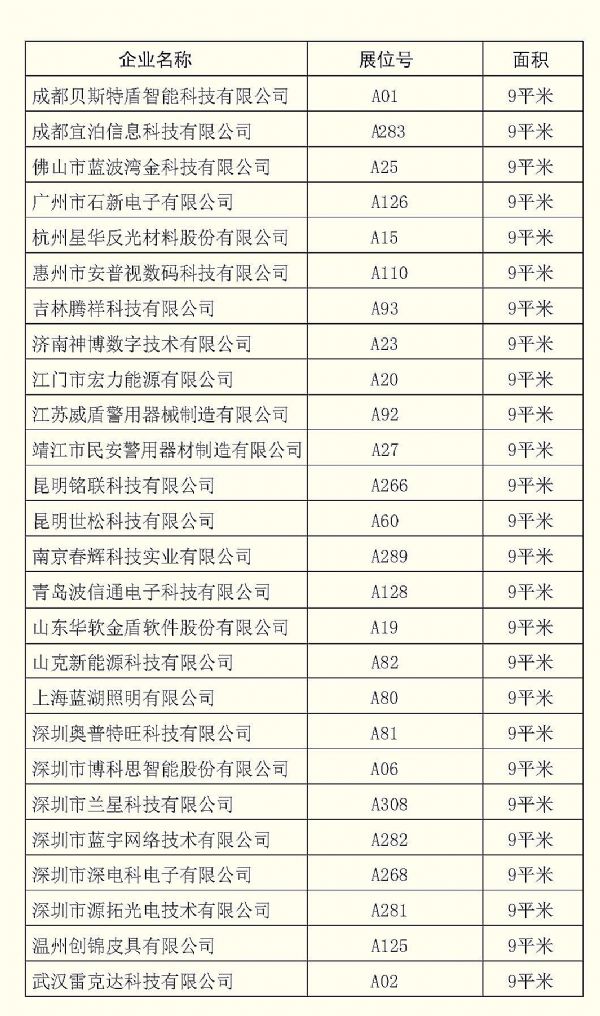 | 企业名称 | 展位号 | 面积 |
|---|---|---|
| 成都贝斯特盾智能科技有限公司 | A01 | 9平米 |
| 成都宜泊信息科技有限公司 | A283 | 9平米 |
| 佛山市蓝波湾金科技有限公司 | A25 | 9平米 |
| 广州市石新电子有限公司 | A126 | 9平米 |
| 杭州星华反光材料股份有限公司 | A15 | 9平米 |
| 惠州市安普视数码科技有限公司 | A110 | 9平米 |
| 吉林腾祥科技有限公司 | A93 | 9平米 |
| 济南神博数字技术有限公司 | A23 | 9平米 |
| 江门市宏力能源有限公司 | A20 | 9平米 |
| 江苏威盾警用器械制造有限公司 | A92 | 9平米 |
| 靖江市民安警用器材制造有限公司 | A27 | 9平米 |
| 昆明铭联科技有限公司 | A266 | 9平米 |
| 昆明世松科技有限公司 | A60 | 9平米 |
| 南京春辉科技实业有限公司 | A289 | 9平米 |
| 青岛波信通电子科技有限公司 | A128 | 9平米 |
| 山东华软金盾软件股份有限公司 | A19 | 9平米 |
| 山克新能源科技有限公司 | A82 | 9平米 |
| 上海蓝湖照明有限公司 | A80 | 9平米 |
| 深圳奥普特旺科技有限公司 | A81 | 9平米 |
| 深圳市博科思智能股份有限公司 | A06 | 9平米 |
| 深圳市兰星科技有限公司 | A308 | 9平米 |
| 深圳市蓝宇网络技术有限公司 | A282 | 9平米 |
| 深圳市深电科电子有限公司 | A268 | 9平米 |
| 深圳市源拓光电技术有限公司 | A281 | 9平米 |
| 温州创锦皮具有限公司 | A125 | 9平米 |
| 武汉雷克达科技有限公司 | A02 | 9平米 |